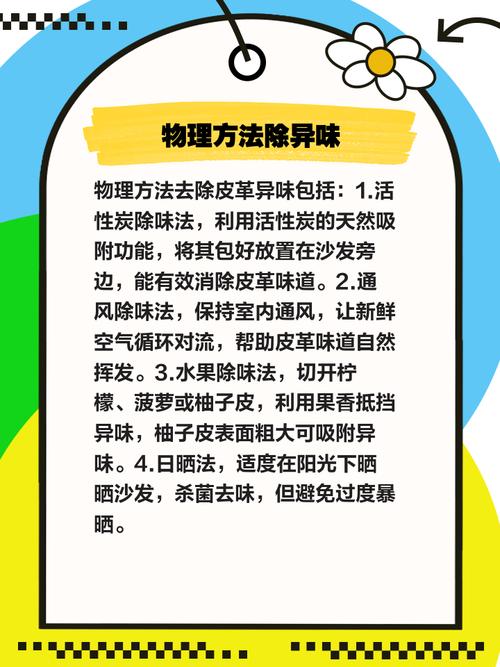 物理方法除异味

物理方法去除皮革异味包括：1.活性炭除味法，利用活性炭的天然吸附功能，将其包好放置在沙发旁边，能有效消除皮革味道。2.通风除味法，保持室内通风，让新鲜空气循环对流，帮助皮革味道自然挥发。3.水果除味法，切开柠檬、菠萝或柚子皮，利用果香抵挡异味，柚子皮表面粗大可吸附异味。4.日晒法，适度在阳光下晒晒沙发，杀菌去味，但避免过度暴晒。